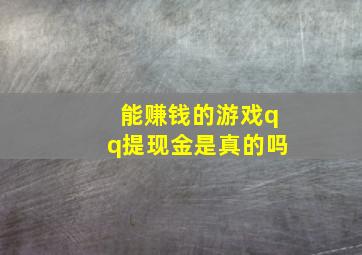 能赚钱的游戏qq提现金是真的吗